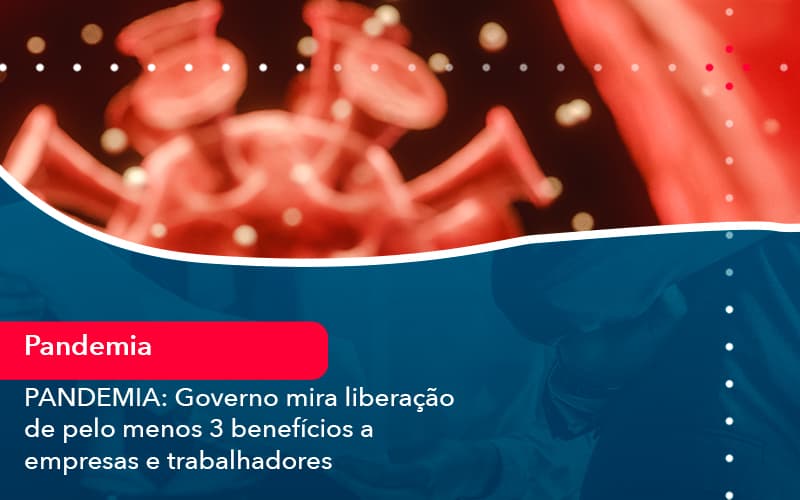 Pandemia

PANDEMIA: Governo mira liberação de pelo menos 3 benefícios a empresas e trabalhadores